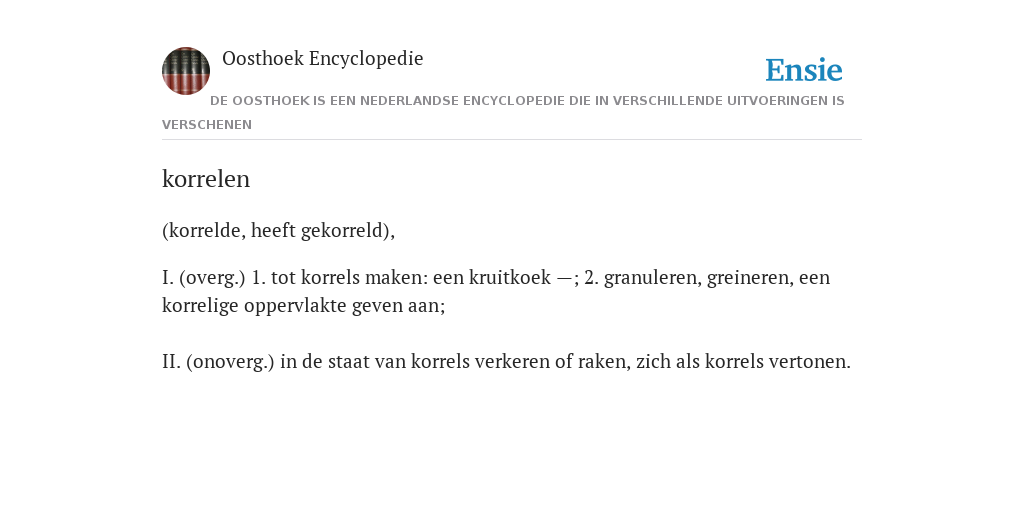 Oosthoek Encyclopedie

Ensie

DE OOSTHOEK IS EEN NEDERLANDSE ENCYCLOPEDIE DIE IN VERSCHILLENDE UITVOERINGEN IS VERSCHENEN

korrelen

(korrelde, heeft gekorreld),

I. (overg.) 1. tot korrels maken: een kruitkoek —; 2. granuleren, greineren, een korrelige oppervlakte geven aan;

II. (onoverg.) in de staat van korrels verkeren of raken, zich als korrels vertonen.